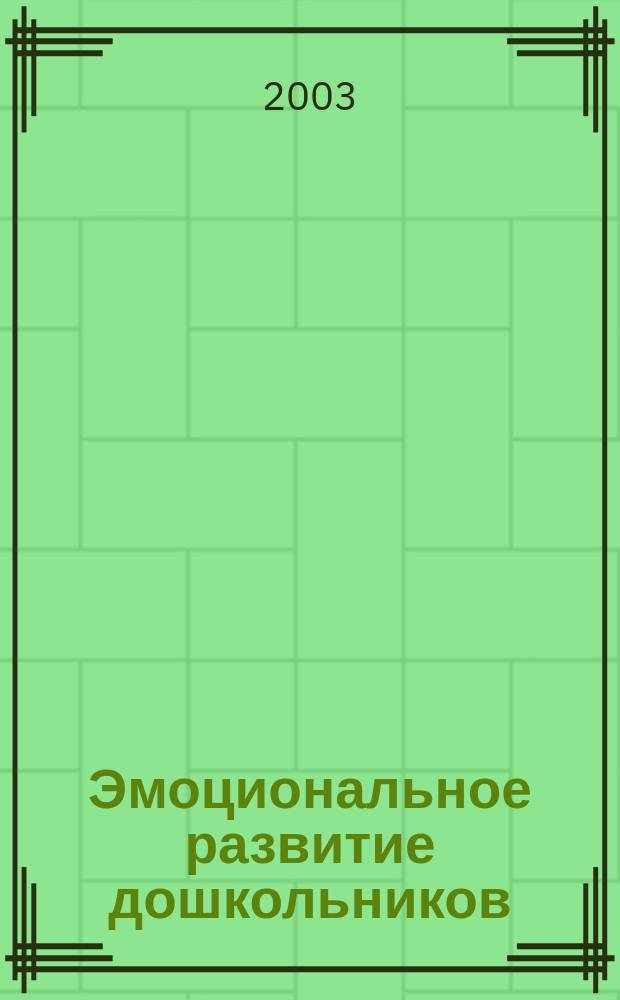 2003

Эмоциональное развитие дошкольников